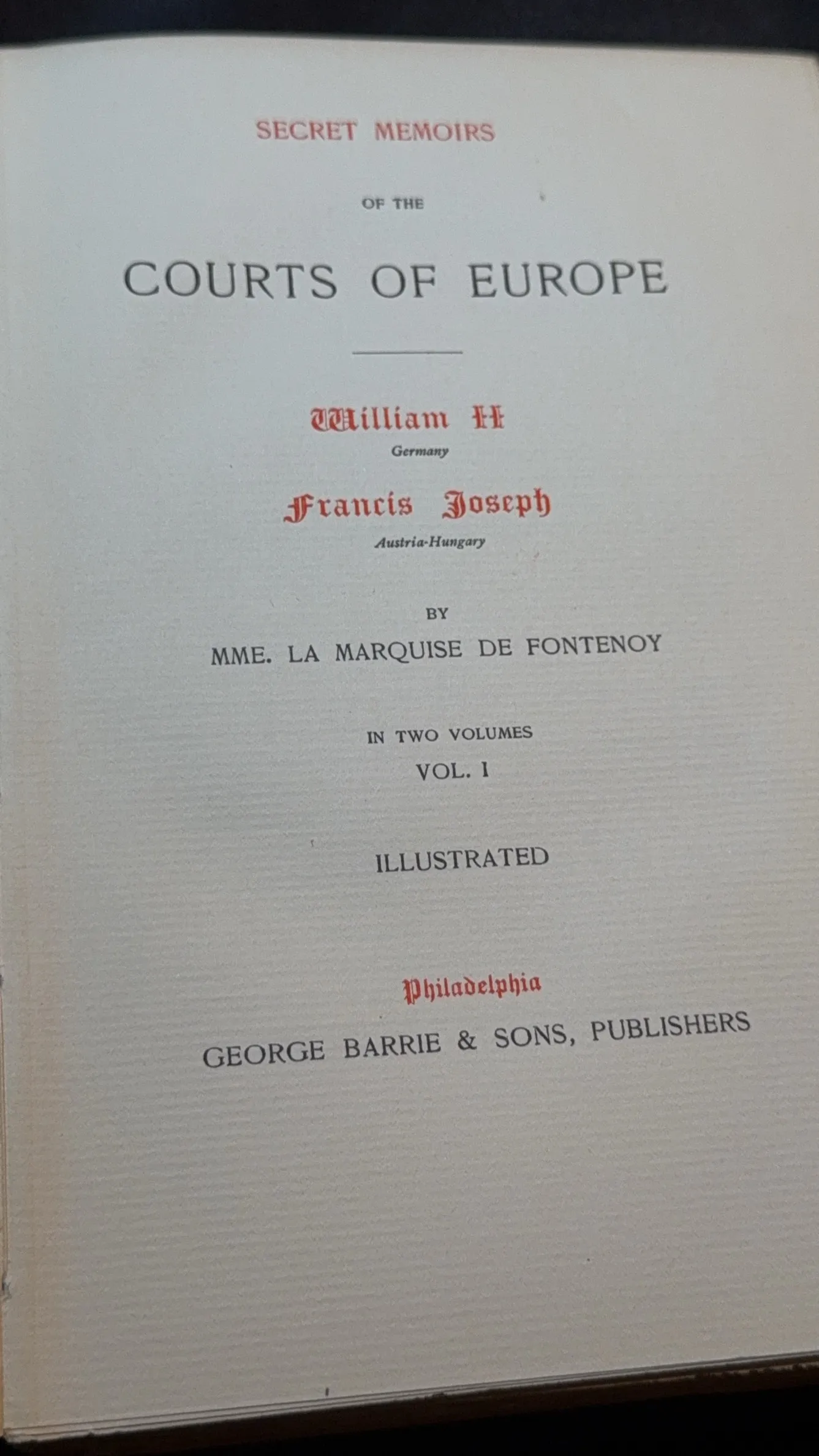 SECRET MEMOIRS

OF THE

COURTS OF EUROPE

William II
Germany

Francis Joseph
Austria-Hungary

BY

MME. LA MARQUISE DE FONTENOY

IN TWO VOLUMES
VOL. I

ILLUSTRATED

Philadelphia
GEORGE BARRIE & SONS, PUBLISHERS